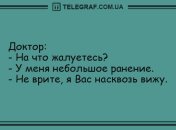 TELEGRAF.COM.UA

Доктор:
- На что жалуетесь?
- У меня небольшое ранение.
- Не врите, я Вас насквозь вижу.